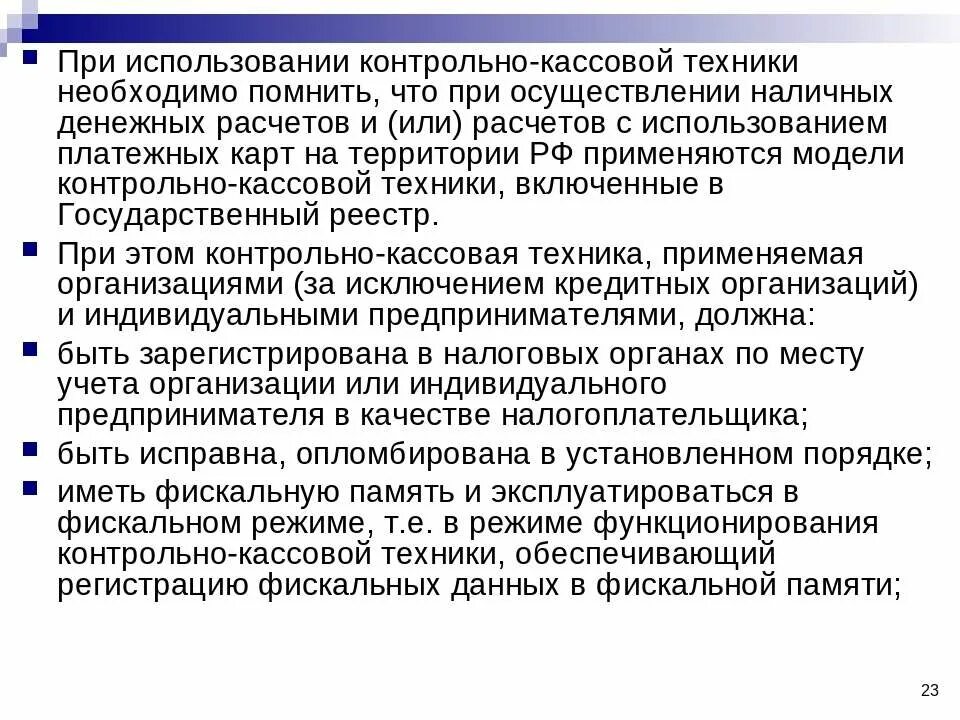 При использовании контрольно-кассовой техники необходимо помнить, что при осуществлении наличных денежных расчетов и (или) расчетов с использованием платежных карт на территории РФ применяются модели контрольно-кассовой техники, включенные в Государственный реестр.

При этом контрольно-кассовая техника, применяемая организациями (за исключением кредитных организаций) и индивидуальными предпринимателями, должна:

быть зарегистрирована в налоговых органах по месту учета организации или индивидуального предпринимателя в качестве налогоплательщика;

быть исправна, опломбирована в установленном порядке;

иметь фискальную память и эксплуатироваться в фискальном режиме, т.е. в режиме функционирования контрольно-кассовой техники, обеспечивающий регистрацию фискальных данных в фискальной памяти;

23